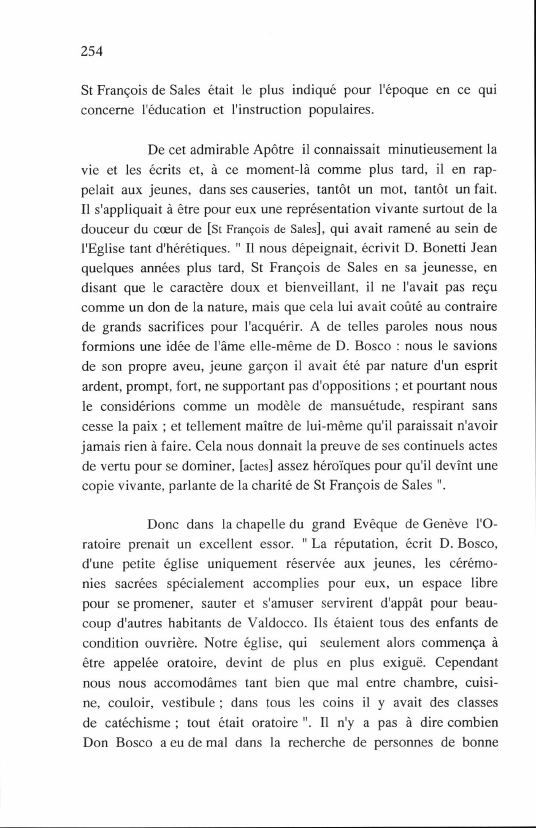 254

St François de Sales était le plus indiqué pour l'époque en ce qui concerne l'éducation et l'instruction populaires.

De cet admirable Apôtre il connaissait minutieusement la vie et les écrits et, à ce moment-là comme plus tard, il en rappelait aux jeunes, dans ses causeries, tantôt un mot, tantôt un fait. Il s'appliquait à être pour eux une représentation vivante surtout de la douceur du cœur de [St François de Sales], qui avait ramené au sein de l'Eglise tant d'hérétiques. " Il nous dépeignait, écrivit D. Bonetti Jean quelques années plus tard, St François de Sales en sa jeunesse, en disant que le caractère doux et bienveillant, il ne l'avait pas reçu comme un don de la nature, mais que cela lui avait coûté au contraire de grands sacrifices pour l'acquérir. A de telles paroles nous nous formions une idée de l'âme elle-même de D. Bosco : nous le savions de son propre aveu, jeune garçon il avait été par nature d'un esprit ardent, prompt, fort, ne supportant pas d'oppositions ; et pourtant nous le considérions comme un modèle de mansuétude, respirant sans cesse la paix ; et tellement maître de lui-même qu'il paraissait n'avoir jamais rien à faire. Cela nous donnait la preuve de ses continuels actes de vertu pour se dominer, [actes] assez héroïques pour qu'il devînt une copie vivante, parlante de la charité de St François de Sales ".

Donc dans la chapelle du grand Evêque de Genève l'Oratoire prenait un excellent essor. " La réputation, écrit D. Bosco, d'une petite église uniquement réservée aux jeunes, les cérémonies sacrées spécialement accomplies pour eux, un espace libre pour se promener, sauter et s'amuser servirent d'appât pour beaucoup d'autres habitants de Valdocco. Ils étaient tous des enfants de condition ouvrière. Notre église, qui seulement alors commença à être appelée oratoire, devint de plus en plus exiguë. Cependant nous nous accomodâmes tant bien que mal entre chambre, cuisine, couloir, vestibule ; dans tous les coins il y avait des classes de catéchisme ; tout était oratoire ". Il n'y a pas à dire combien Don Bosco a eu de mal dans la recherche de personnes de bonne